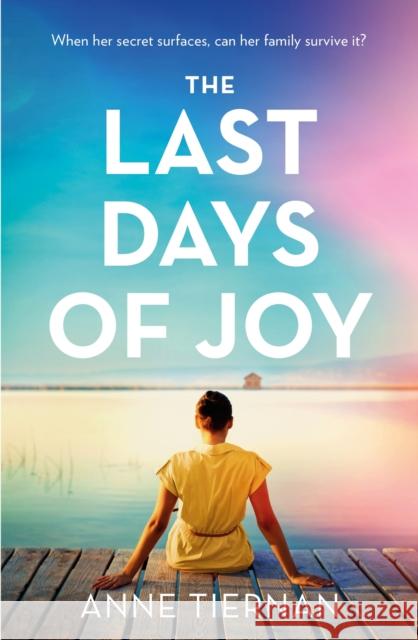 When her secret surfaces, can her family survive it?

THE LAST DAYS OF JOY

ANNE TIERNAN